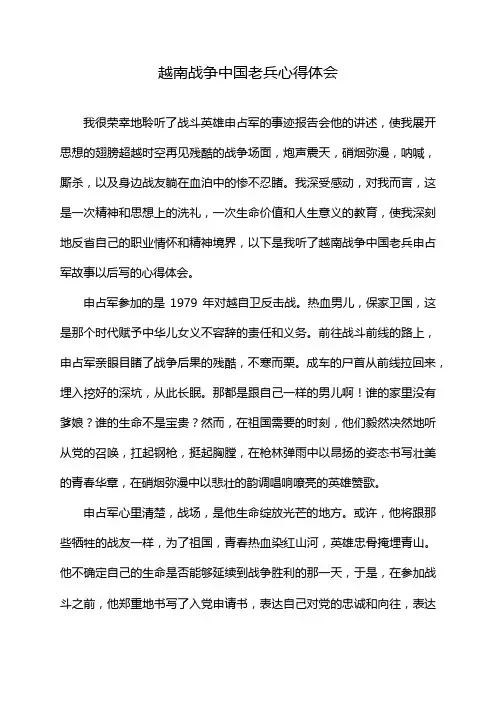 越南战争中国老兵心得体会

我很荣幸地聆听了战斗英雄申占军的事迹报告会他的讲述，使我展开思想的翅膀超越时空再见残酷的战争场面，炮声震天，硝烟弥漫，呐喊，厮杀，以及身边战友躺在血泊中的惨不忍睹。我深受感动，对我而言，这是一次精神和思想上的洗礼，一次生命价值和人生意义的教育，使我深刻地反省自己的职业情怀和精神境界，以下是我听了越南战争中国老兵申占军故事以后写的心得体会。

申占军参加的是 1979 年对越自卫反击战。热血男儿，保家卫国，这是那个时代赋予中华儿女义不容辞的责任和义务。前往战斗前线的路上，申占军亲眼目睹了战争后果的残酷，不寒而栗。成车的尸首从前线拉回来，埋入挖好的深坑，从此长眠。那都是跟自己一样的男儿啊！谁的家里没有爹娘？谁的生命不是宝贵？然而，在祖国需要的时刻，他们毅然决然地听从党的召唤，扛起钢枪，挺起胸膛，在枪林弹雨中以昂扬的姿态书写壮美的青春华章，在硝烟弥漫中以悲壮的韵调唱响嘹亮的英雄赞歌。

申占军心里清楚，战场，是他生命绽放光芒的地方。或许，他将跟那些牺牲的战友一样，为了祖国，青春热血染红山河，英雄忠骨掩埋青山。他不确定自己的生命是否能够延续到战争胜利的那一天，于是，在参加战斗之前，他郑重地书写了入党申请书，表达自己对党的忠诚和向往，表达